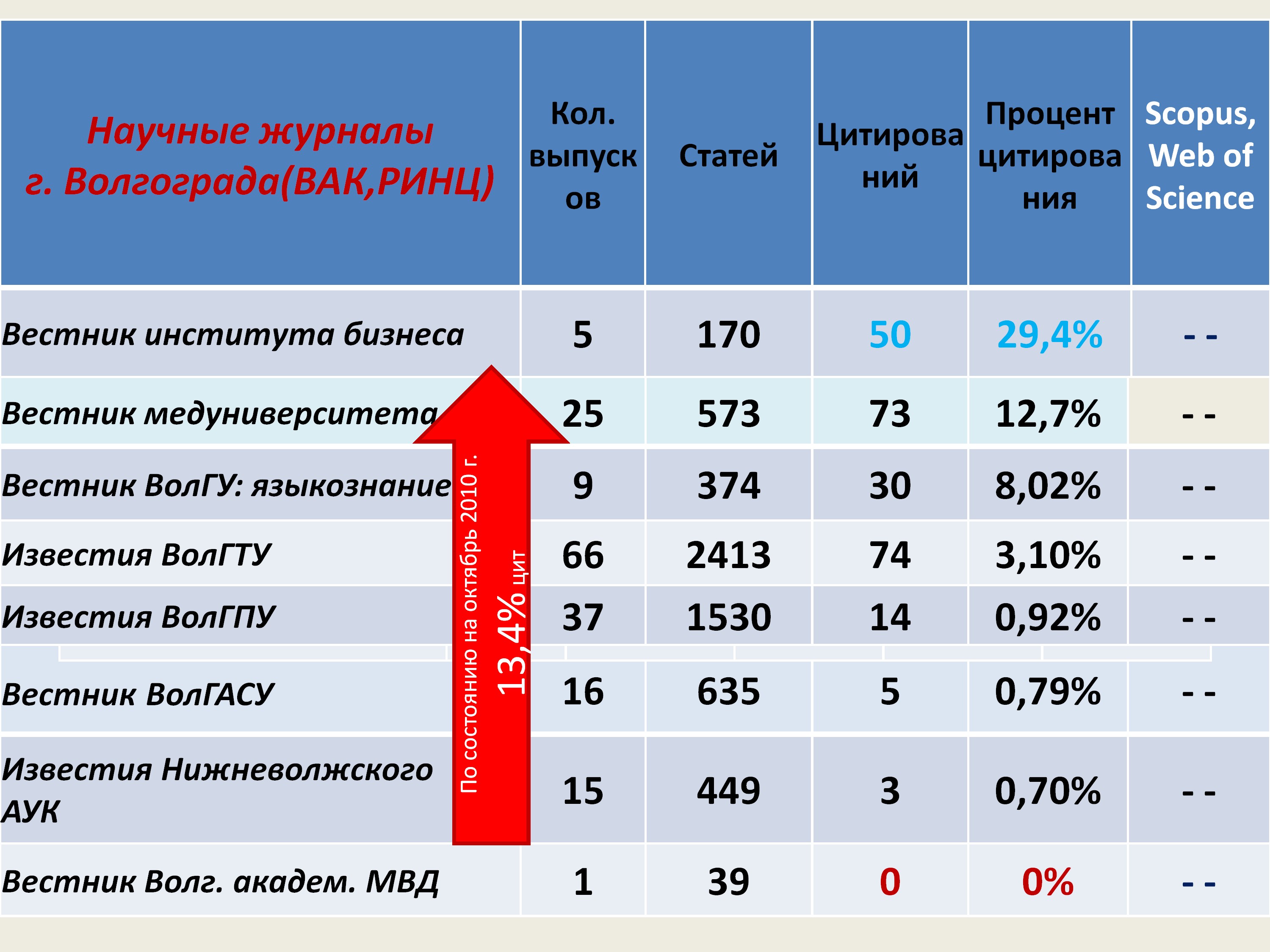 | Научные журналы г. Волгограда(ВАК,РИНЦ) | Кол. выпусков | Статей | Цитирований | Процент цитирования | Scopus, Web of Science |
|---|---|---|---|---|---|
| Вестник института бизнеса | 5 | 170 | 50 | 29,4% | - - |
| Вестник медуниверситета | 25 | 573 | 73 | 12,7% | - - |
| Вестник ВолГУ: языкознание | 9 | 374 | 30 | 8,02% | - - |
| Известия ВолГТУ | 66 | 2413 | 74 | 3,10% | - - |
| Известия ВолГПУ | 37 | 1530 | 14 | 0,92% | - - |
| Вестник ВолГАСУ | 16 | 635 | 5 | 0,79% | - - |
| Известия Нижневолжского АУК | 15 | 449 | 3 | 0,70% | - - |
| Вестник Волг. академ. МВД | 1 | 39 | 0 | 0% | - - |

По состоянию на октябрь 2010 г.
13,4% цит